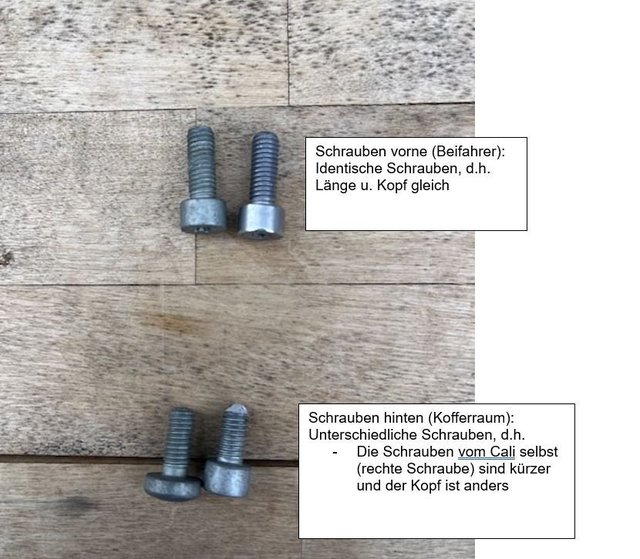 Schrauben vorne (Beifahrer):
Identische Schrauben, d.h.
Länge u. Kopf gleich

Schrauben hinten (Kofferraum):
Unterschiedliche Schrauben, d.h.
- Die Schrauben vom Cali selbst (rechte Schraube) sind kürzer und der Kopf ist anders